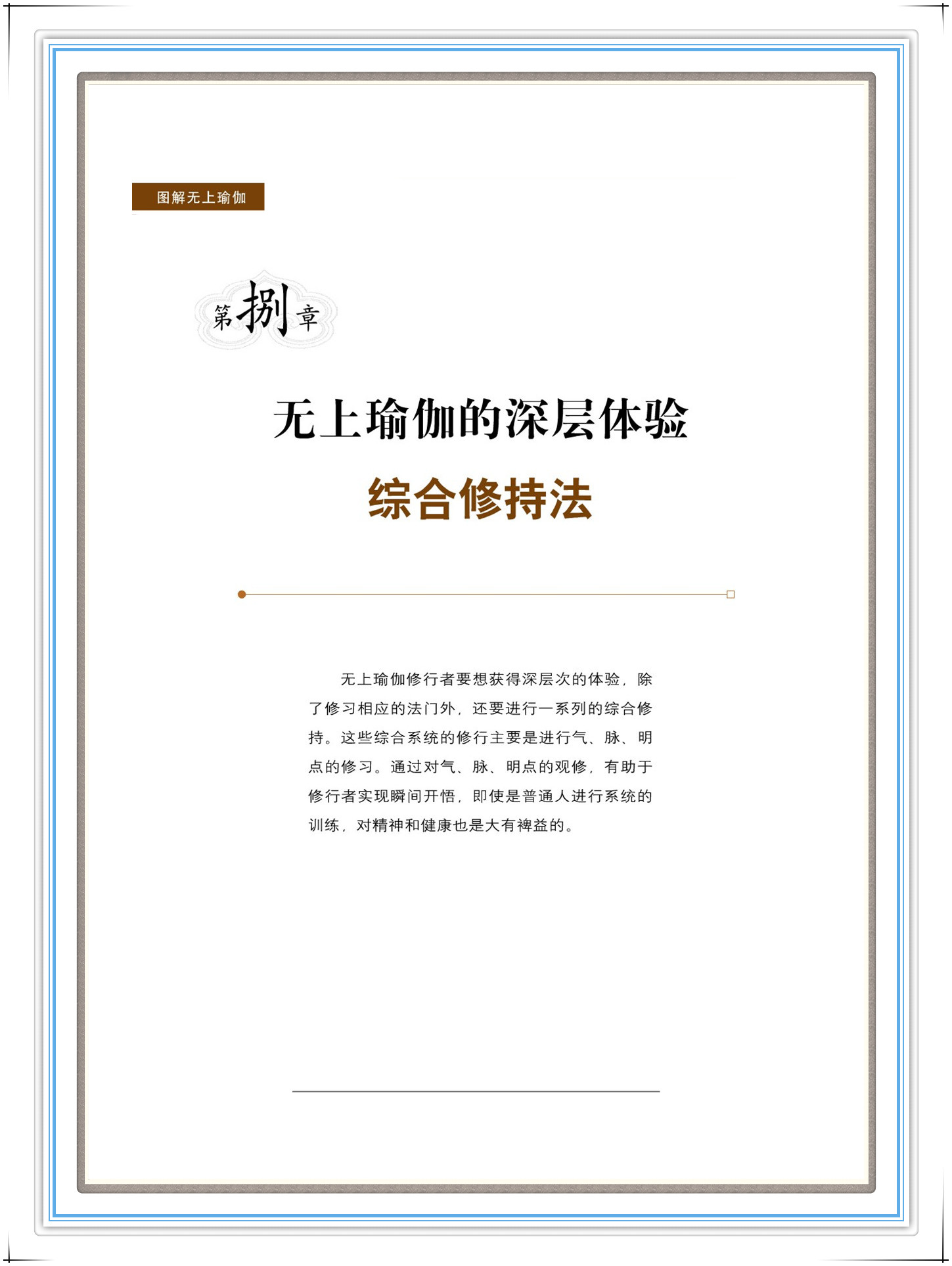 图解无上瑜伽

第捌章

无上瑜伽的深层体验

综合修持法

无上瑜伽修行者要想获得深层次的体验，除了修习相应的法门外，还要进行一系列的综合修持。这些综合系统的修行主要是进行气、脉、明点的修习。通过对气、脉、明点的观修，有助于修行者实现瞬间开悟，即使是普通人进行系统的训练，对精神和健康也是大有裨益的。